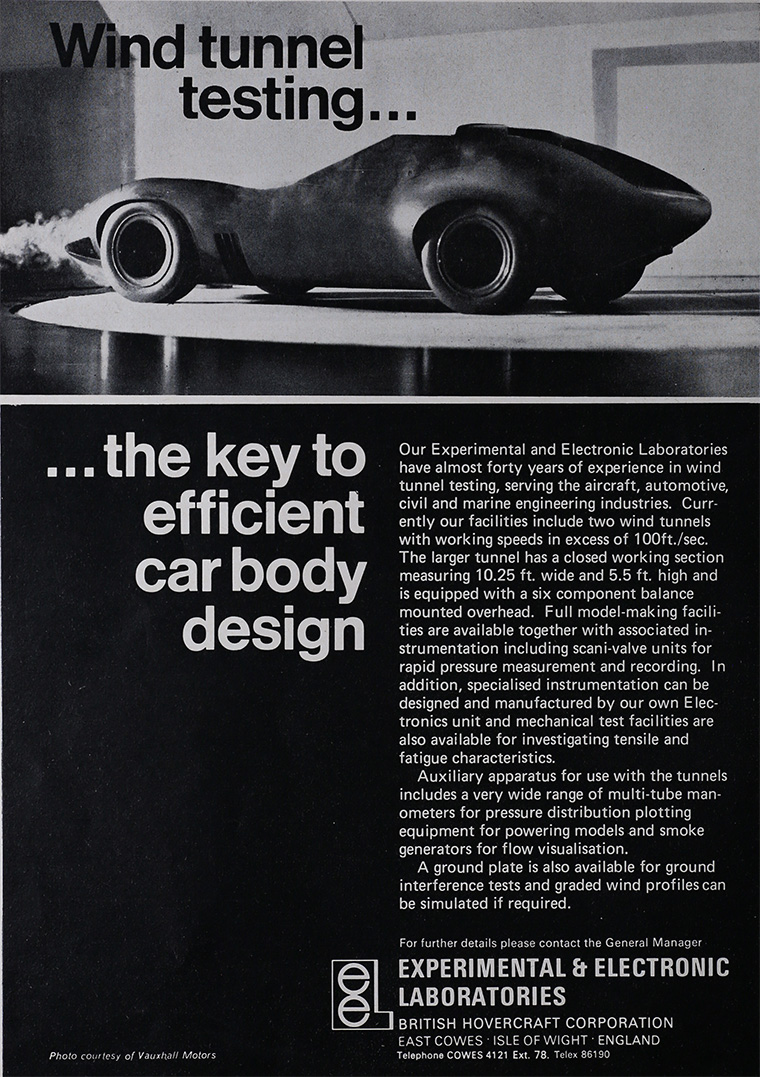 Wind tunnel testing...

...the key to efficient car body design

Our Experimental and Electronic Laboratories have almost forty years of experience in wind tunnel testing, serving the aircraft, automotive, civil and marine engineering industries. Currently our facilities include two wind tunnels with working speeds in excess of 100ft./sec. The larger tunnel has a closed working section measuring 10.25 ft. wide and 5.5 ft. high and is equipped with a six component balance mounted overhead. Full model-making facilities are available together with associated instrumentation including scani-valve units for rapid pressure measurement and recording. In addition, specialised instrumentation can be designed and manufactured by our own Electronics unit and mechanical test facilities are also available for investigating tensile and fatigue characteristics.

Auxiliary apparatus for use with the tunnels includes a very wide range of multi-tube manometers for pressure distribution plotting equipment for powering models and smoke generators for flow visualisation.

A ground plate is also available for ground interference tests and graded wind profiles can be simulated if required.

For further details please contact the General Manager

eel

EXPERIMENTAL & ELECTRONIC LABORATORIES

BRITISH HOVERCRAFT CORPORATION

EAST COWES · ISLE OF WIGHT · ENGLAND

Telephone COWES 4121 Ext. 78. Telex 86190

Photo courtesy of Vauxhall Motors